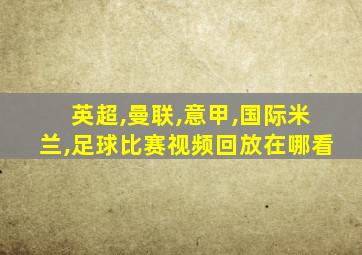 英超,曼联,意甲,国际米兰,足球比赛视频回放在哪看